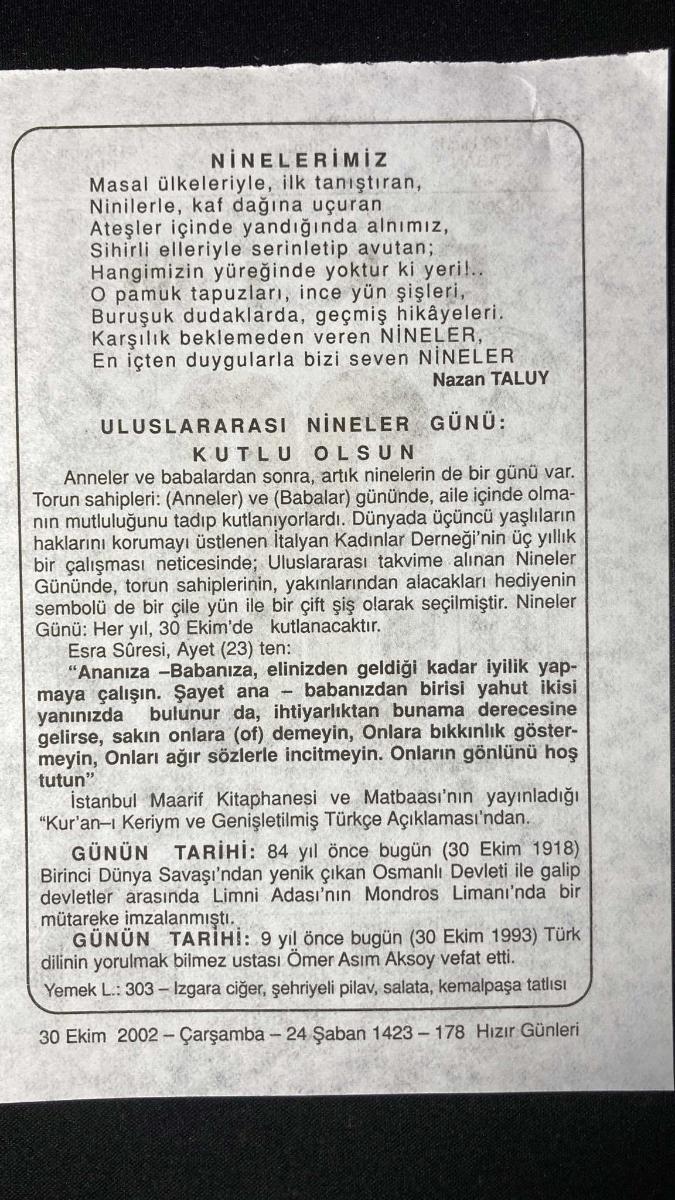 NİNELERİMİZ
Masal ülkeleriyle, ilk tanıştıran,
Ninilerle, kaf dağına uçuran
Ateşler içinde yandığında alnımız,
Sihirli elleriyle serinletip avutan;
Hangimizin yüreğinde yoktur ki yeri!..
O pamuk tapuzları, ince yün şişleri,
Buruşuk dudaklarda, geçmiş hikâyeleri.
Karşılık beklemeden veren NİNELER,
En içten duygularla bizi seven NİNELER
Nazan TALUY

ULUSLARARASI NİNELER GÜNÜ:
KUTLU OLSUN

Anneler ve babalardan sonra, artık ninelerin de bir günü var. Torun sahipleri: (Anneler) ve (Babalar) gününde, aile içinde olmanın mutluluğunu tadıp kutlanıyorlardı. Dünyada üçüncü yaşlıların haklarını korumayı üstlenen İtalyan Kadınlar Derneği'nin üç yıllık bir çalışması neticesinde; Uluslararası takvime alınan Nineler Gününde, torun sahiplerinin, yakınlarından alacakları hediyenin sembolü de bir çile yün ile bir çift şiş olarak seçilmiştir. Nineler Günü: Her yıl, 30 Ekim'de kutlanacaktır.

Esra Sûresi, Ayet (23) ten:

"Ananıza –Babanıza, elinizden geldiği kadar iyilik yapmaya çalışın. Şayet ana – babanızdan birisi yahut ikisi yanınızda bulunur da, ihtiyarlıktan bunama derecesine gelirse, sakın onlara (of) demeyin, Onlara bıkkınlık göstermeyin, Onları ağır sözlerle incitmeyin. Onların gönlünü hoş tutun"

İstanbul Maarif Kitaphanesi ve Matbaası'nın yayınladığı "Kur'an–ı Keriym ve Genişletilmiş Türkçe Açıklaması'ndan.

GÜNÜN TARİHİ: 84 yıl önce bugün (30 Ekim 1918) Birinci Dünya Savaşı'ndan yenik çıkan Osmanlı Devleti ile galip devletler arasında Limni Adası'nın Mondros Limanı'nda bir mütareke imzalanmıştı.

GÜNÜN TARİHİ: 9 yıl önce bugün (30 Ekim 1993) Türk dilinin yorulmak bilmez ustası Ömer Asım Aksoy vefat etti.

Yemek L.: 303 – Izgara ciğer, şehriyeli pilav, salata, kemalpaşa tatlısı

30 Ekim 2002 – Çarşamba – 24 Şaban 1423 – 178 Hızır Günleri